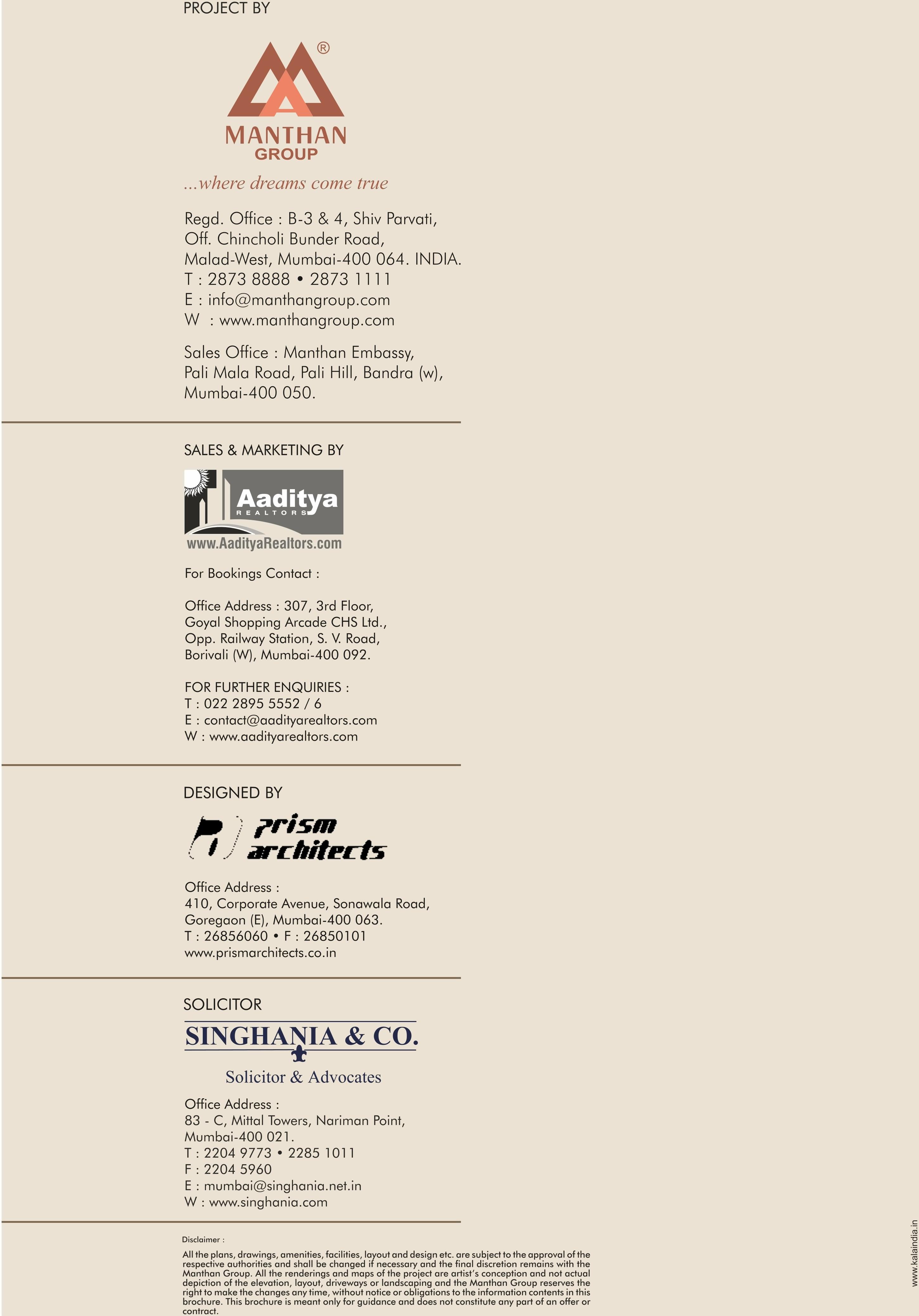 PROJECT BY

®
MANTHAN
GROUP

...where dreams come true

Regd. Office : B-3 & 4, Shiv Parvati,
Off. Chincholi Bunder Road,
Malad-West, Mumbai-400 064. INDIA.
T : 2873 8888 • 2873 1111
E : info@manthangroup.com
W : www.manthangroup.com

Sales Office : Manthan Embassy,
Pali Mala Road, Pali Hill, Bandra (w),
Mumbai-400 050.

SALES & MARKETING BY

Aaditya
REALTORS
www.AadityaRealtors.com

For Bookings Contact :

Office Address : 307, 3rd Floor,
Goyal Shopping Arcade CHS Ltd.,
Opp. Railway Station, S. V. Road,
Borivali (W), Mumbai-400 092.

FOR FURTHER ENQUIRIES :
T : 022 2895 5552 / 6
E : contact@aadityarealtors.com
W : www.aadityarealtors.com

DESIGNED BY

prism
architects

Office Address :
410, Corporate Avenue, Sonawala Road,
Goregaon (E), Mumbai-400 063.
T : 26856060 • F : 26850101
www.prismarchitects.co.in

SOLICITOR

SINGHANIA & CO.
Solicitor & Advocates

Office Address :
83 - C, Mittal Towers, Nariman Point,
Mumbai-400 021.
T : 2204 9773 • 2285 1011
F : 2204 5960
E : mumbai@singhania.net.in
W : www.singhania.com

Disclaimer :
All the plans, drawings, amenities, facilities, layout and design etc. are subject to the approval of the respective authorities and shall be changed if necessary and the final discretion remains with the Manthan Group. All the renderings and maps of the project are artist's conception and not actual depiction of the elevation, layout, driveways or landscaping and the Manthan Group reserves the right to make the changes any time, without notice or obligations to the information contents in this brochure. This brochure is meant only for guidance and does not constitute any part of an offer or contract.

www.kalaindia.in